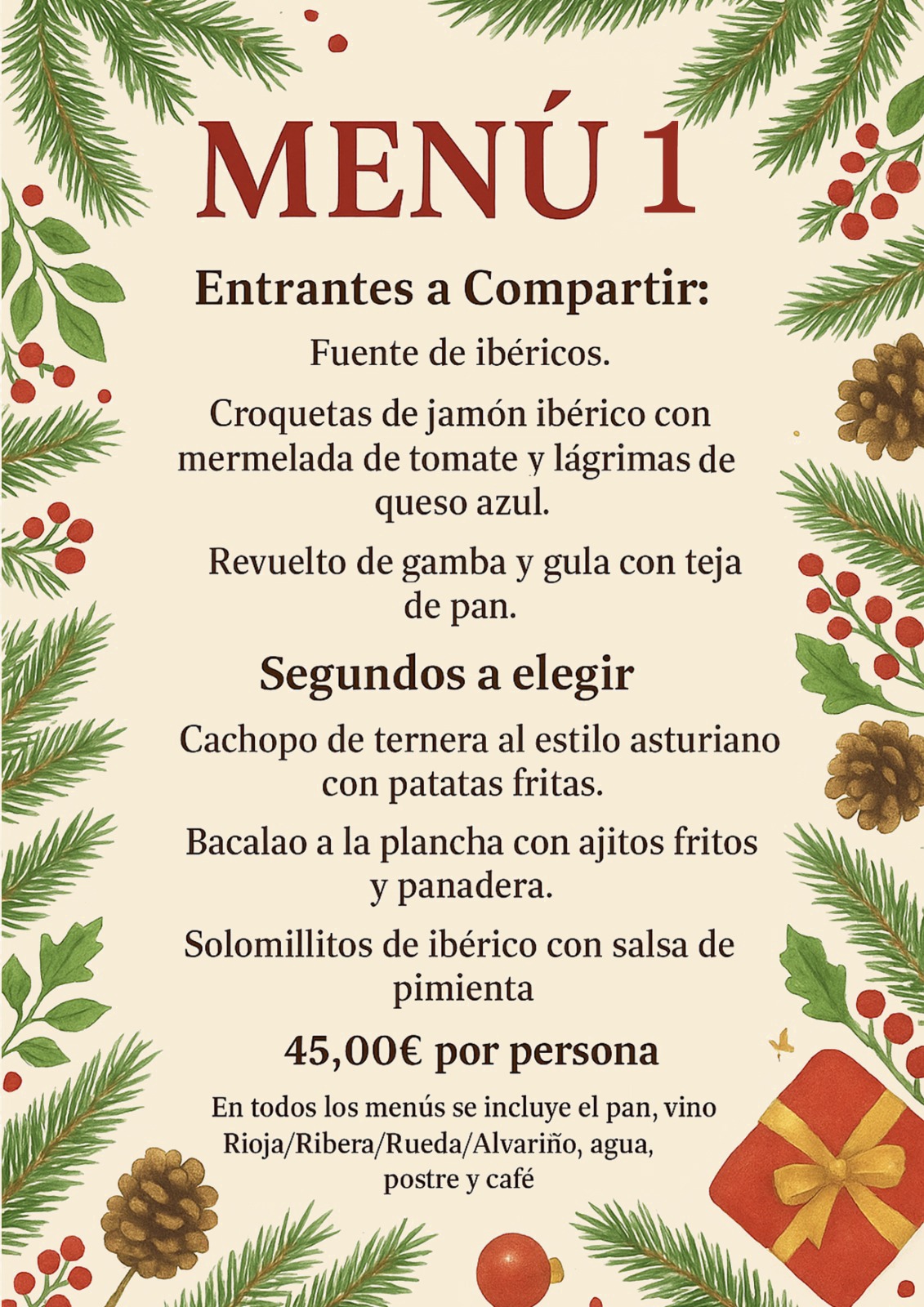 MENÚ 1

Entrantes a Compartir:

Fuente de ibéricos.

Croquetas de jamón ibérico con mermelada de tomate y lágrimas de queso azul.

Revuelto de gamba y gula con teja de pan.

Segundos a elegir

Cachopo de ternera al estilo asturiano con patatas fritas.

Bacalao a la plancha con ajitos fritos y panadera.

Solomillitos de ibérico con salsa de pimienta

45,00€ por persona

En todos los menús se incluye el pan, vino Rioja/Ribera/Rueda/Alvariño, agua, postre y café